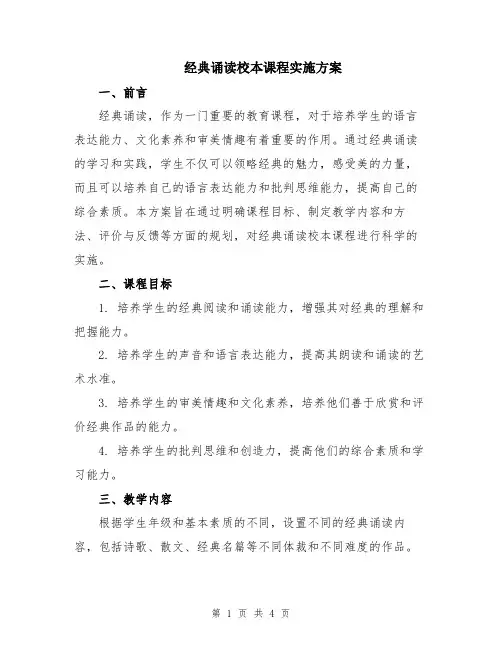 经典诵读校本课程实施方案

一、前言

经典诵读，作为一门重要的教育课程，对于培养学生的语言表达能力、文化素养和审美情趣有着重要的作用。通过经典诵读的学习和实践，学生不仅可以领略经典的魅力，感受美的力量，而且可以培养自己的语言表达能力和批判思维能力，提高自己的综合素质。本方案旨在通过明确课程目标、制定教学内容和方法、评价与反馈等方面的规划，对经典诵读校本课程进行科学的实施。

二、课程目标

1. 培养学生的经典阅读和诵读能力，增强其对经典的理解和把握能力。

2. 培养学生的声音和语言表达能力，提高其朗读和诵读的艺术水准。

3. 培养学生的审美情趣和文化素养，培养他们善于欣赏和评价经典作品的能力。

4. 培养学生的批判思维和创造力，提高他们的综合素质和学习能力。

三、教学内容

根据学生年级和基本素质的不同，设置不同的经典诵读内容，包括诗歌、散文、经典名篇等不同体裁和不同难度的作品。

第 1 页 共 4 页